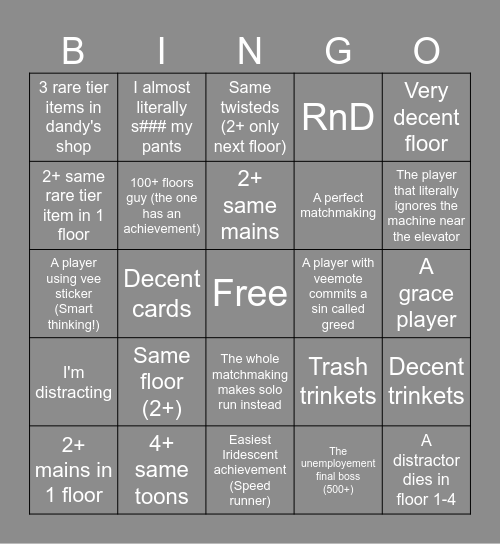 | B | I | N | G | O |
|---|---|---|---|---|
| 3 rare tier items in dandy's shop | I almost literally s### my pants | Same twisteds (2+ only next floor) | RnD | Very decent floor |
| 2+ same rare tier item in 1 floor | 100+ floors guy (the one has an achievement) | 2+ same mains | A perfect matchmaking | The player that literally ignores the machine near the elevator |
| A player using vee sticker (Smart thinking!) | Decent cards | Free | A player with veemote commits a sin called greed | A grace player |
| I'm distracting | Same floor (2+) | The whole matchmaking makes solo run instead | Trash trinkets | Decent trinkets |
| 2+ mains in 1 floor | 4+ same toons | Easiest Iridescent achievement (Speed runner) | The unemployement final boss (500+) | A distractor dies in floor 1-4 |